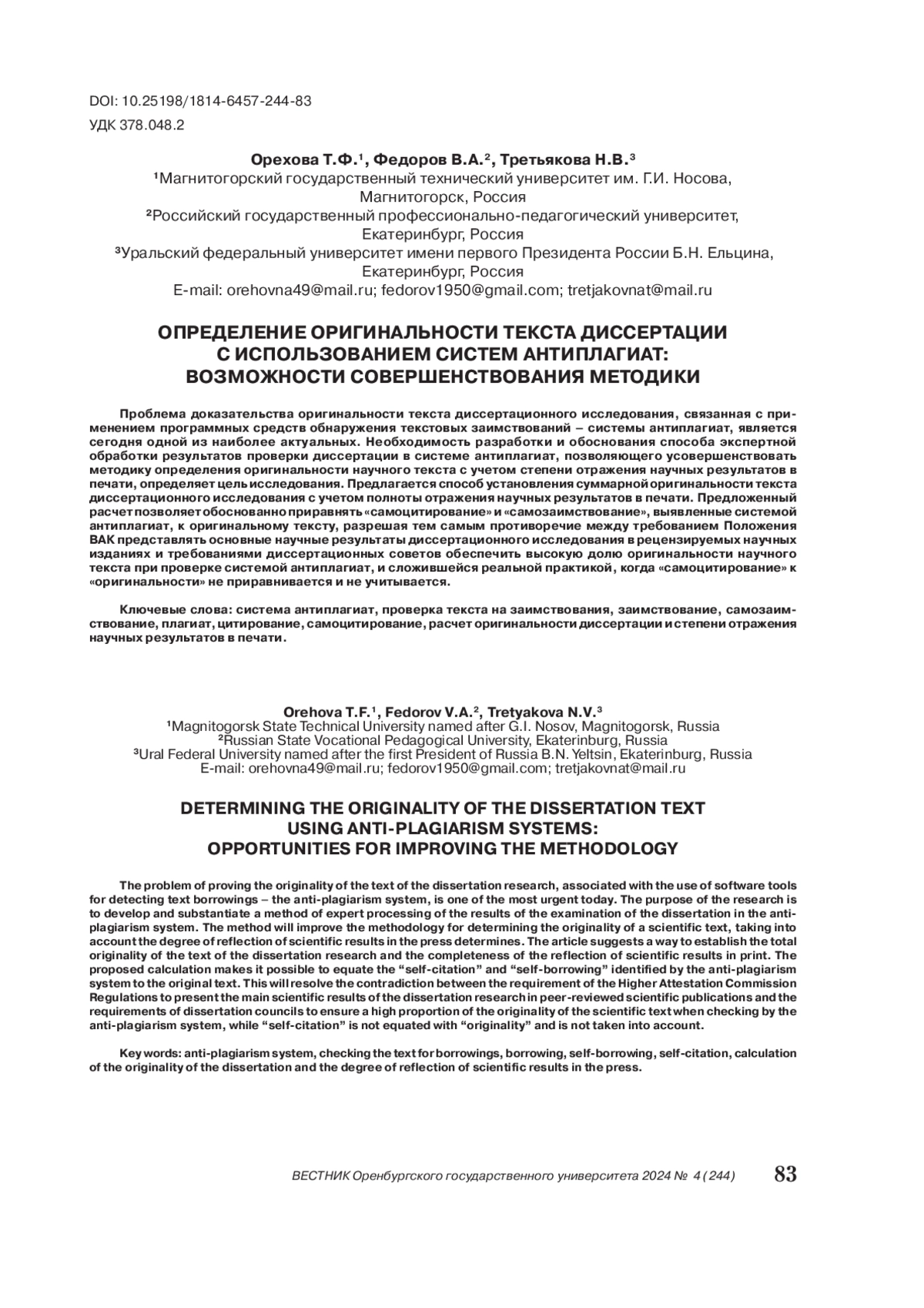 DOI: 10.25198/1814-6457-244-83
УДК 378.048.2

Орехова Т.Ф.¹, Федоров В.А.², Третьякова Н.В.³
¹Магнитогорский государственный технический университет им. Г.И. Носова, Магнитогорск, Россия
²Российский государственный профессионально-педагогический университет, Екатеринбург, Россия
³Уральский федеральный университет имени первого Президента России Б.Н. Ельцина, Екатеринбург, Россия
E-mail: orehovna49@mail.ru; fedorov1950@gmail.com; tretjakovnat@mail.ru

ОПРЕДЕЛЕНИЕ ОРИГИНАЛЬНОСТИ ТЕКСТА ДИССЕРТАЦИИ С ИСПОЛЬЗОВАНИЕМ СИСТЕМ АНТИПЛАГИАТ: ВОЗМОЖНОСТИ СОВЕРШЕНСТВОВАНИЯ МЕТОДИКИ

Проблема доказательства оригинальности текста диссертационного исследования, связанная с применением программных средств обнаружения текстовых заимствований – системы антиплагиат, является сегодня одной из наиболее актуальных. Необходимость разработки и обоснования способа экспертной обработки результатов проверки диссертации в системе антиплагиат, позволяющего усовершенствовать методику определения оригинальности научного текста с учетом степени отражения научных результатов в печати, определяет цель исследования. Предлагается способ установления суммарной оригинальности текста диссертационного исследования с учетом полноты отражения научных результатов в печати. Предложенный расчет позволяет обоснованно приравнять «самоцитирование» и «самозаимствование», выявленные системой антиплагиат, к оригинальному тексту, разрешая тем самым противоречие между требованием Положения ВАК представлять основные научные результаты диссертационного исследования в рецензируемых научных изданиях и требованиями диссертационных советов обеспечить высокую долю оригинальности научного текста при проверке системой антиплагиат, и сложившейся реальной практикой, когда «самоцитирование» к «оригинальности» не приравнивается и не учитывается.

Ключевые слова: система антиплагиат, проверка текста на заимствования, заимствование, самозаимствование, плагиат, цитирование, самоцитирование, расчет оригинальности диссертации и степени отражения научных результатов в печати.

Orehova T.F.¹, Fedorov V.A.², Tretyakova N.V.³
¹Magnitogorsk State Technical University named after G.I. Nosov, Magnitogorsk, Russia
²Russian State Vocational Pedagogical University, Ekaterinburg, Russia
³Ural Federal University named after the first President of Russia B.N. Yeltsin, Ekaterinburg, Russia
E-mail: orehovna49@mail.ru; fedorov1950@gmail.com; tretjakovnat@mail.ru

DETERMINING THE ORIGINALITY OF THE DISSERTATION TEXT USING ANTI-PLAGIARISM SYSTEMS: OPPORTUNITIES FOR IMPROVING THE METHODOLOGY

The problem of proving the originality of the text of the dissertation research, associated with the use of software tools for detecting text borrowings – the anti-plagiarism system, is one of the most urgent today. The purpose of the research is to develop and substantiate a method of expert processing of the results of the examination of the dissertation in the anti-plagiarism system. The method will improve the methodology for determining the originality of a scientific text, taking into account the degree of reflection of scientific results in the press determines. The article suggests a way to establish the total originality of the text of the dissertation research and the completeness of the reflection of scientific results in print. The proposed calculation makes it possible to equate the “self-citation” and “self-borrowing” identified by the anti-plagiarism system to the original text. This will resolve the contradiction between the requirement of the Higher Attestation Commission Regulations to present the main scientific results of the dissertation research in peer-reviewed scientific publications and the requirements of dissertation councils to ensure a high proportion of the originality of the scientific text when checking by the anti-plagiarism system, while “self-citation” is not equated with “originality” and is not taken into account.

Key words: anti-plagiarism system, checking the text for borrowings, borrowing, self-borrowing, self-citation, calculation of the originality of the dissertation and the degree of reflection of scientific results in the press.

ВЕСТНИК Оренбургского государственного университета 2024 № 4 (244) 83